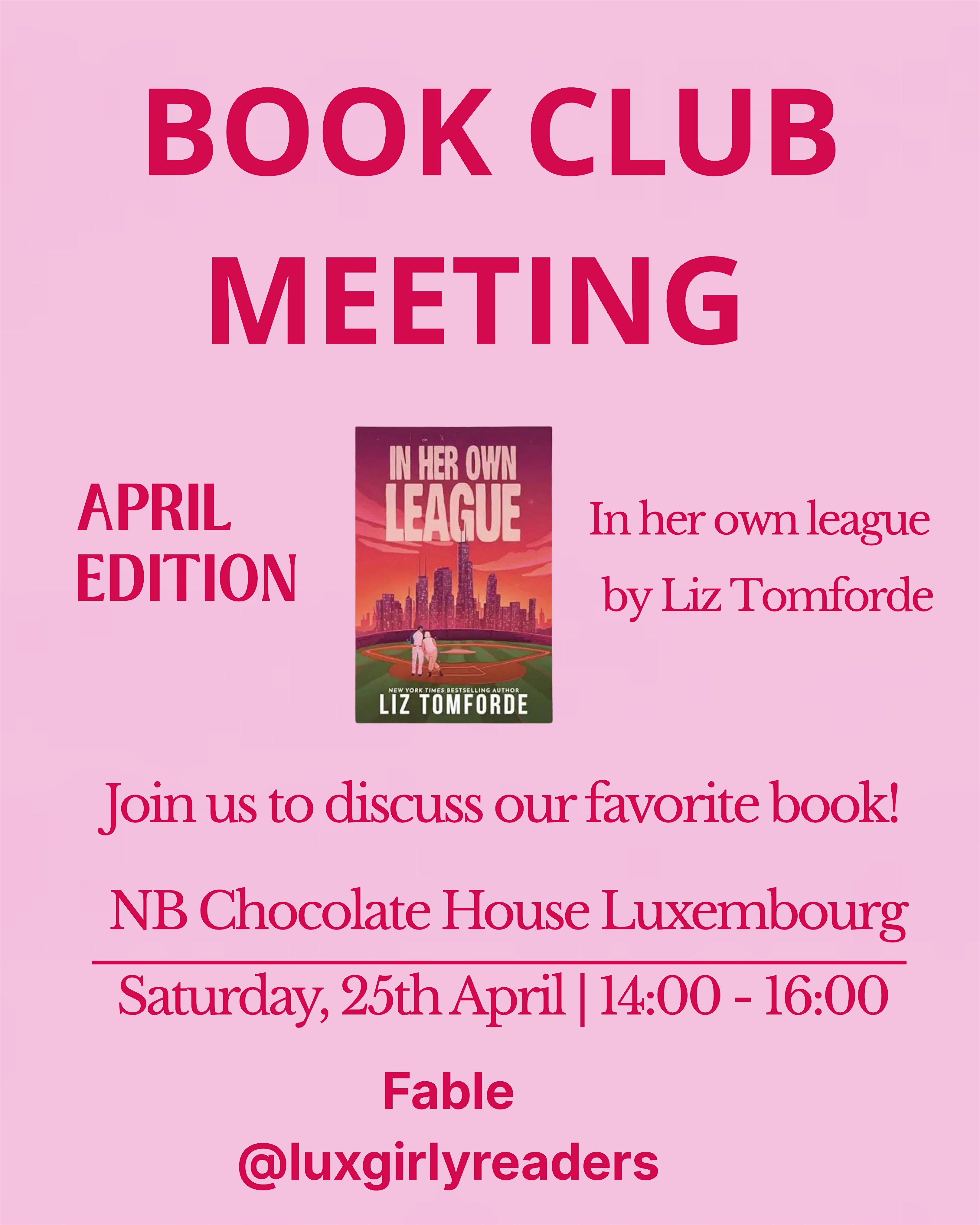 BOOK CLUB MEETING

APRIL EDITION

IN HER OWN LEAGUE

NEW YORK TIMES BESTSELLING AUTHOR
LIZ TOMFORDE

In her own league
by Liz Tomforde

Join us to discuss our favorite book!

NB Chocolate House Luxembourg

Saturday, 25th April | 14:00 - 16:00

Fable
@luxgirlyreaders